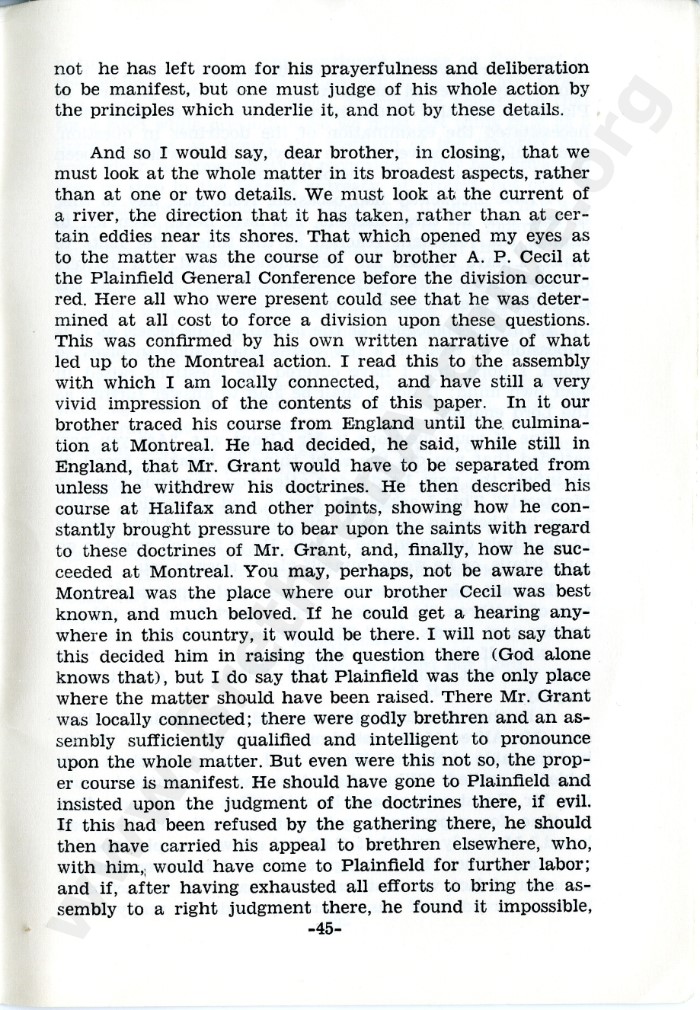 not he has left room for his prayerfulness and deliberation to be manifest, but one must judge of his whole action by the principles which underlie it, and not by these details.

And so I would say, dear brother, in closing, that we must look at the whole matter in its broadest aspects, rather than at one or two details. We must look at the current of a river, the direction that it has taken, rather than at certain eddies near its shores. That which opened my eyes as to the matter was the course of our brother A. P. Cecil at the Plainfield General Conference before the division occurred. Here all who were present could see that he was determined at all cost to force a division upon these questions. This was confirmed by his own written narrative of what led up to the Montreal action. I read this to the assembly with which I am locally connected, and have still a very vivid impression of the contents of this paper. In it our brother traced his course from England until the culmination at Montreal. He had decided, he said, while still in England, that Mr. Grant would have to be separated from unless he withdrew his doctrines. He then described his course at Halifax and other points, showing how he constantly brought pressure to bear upon the saints with regard to these doctrines of Mr. Grant, and, finally, how he succeeded at Montreal. You may, perhaps, not be aware that Montreal was the place where our brother Cecil was best known, and much beloved. If he could get a hearing anywhere in this country, it would be there. I will not say that this decided him in raising the question there (God alone knows that), but I do say that Plainfield was the only place where the matter should have been raised. There Mr. Grant was locally connected; there were godly brethren and an assembly sufficiently qualified and intelligent to pronounce upon the whole matter. But even were this not so, the proper course is manifest. He should have gone to Plainfield and insisted upon the judgment of the doctrines there, if evil. If this had been refused by the gathering there, he should then have carried his appeal to brethren elsewhere, who, with him, would have come to Plainfield for further labor; and if, after having exhausted all efforts to bring the assembly to a right judgment there, he found it impossible,

-45-